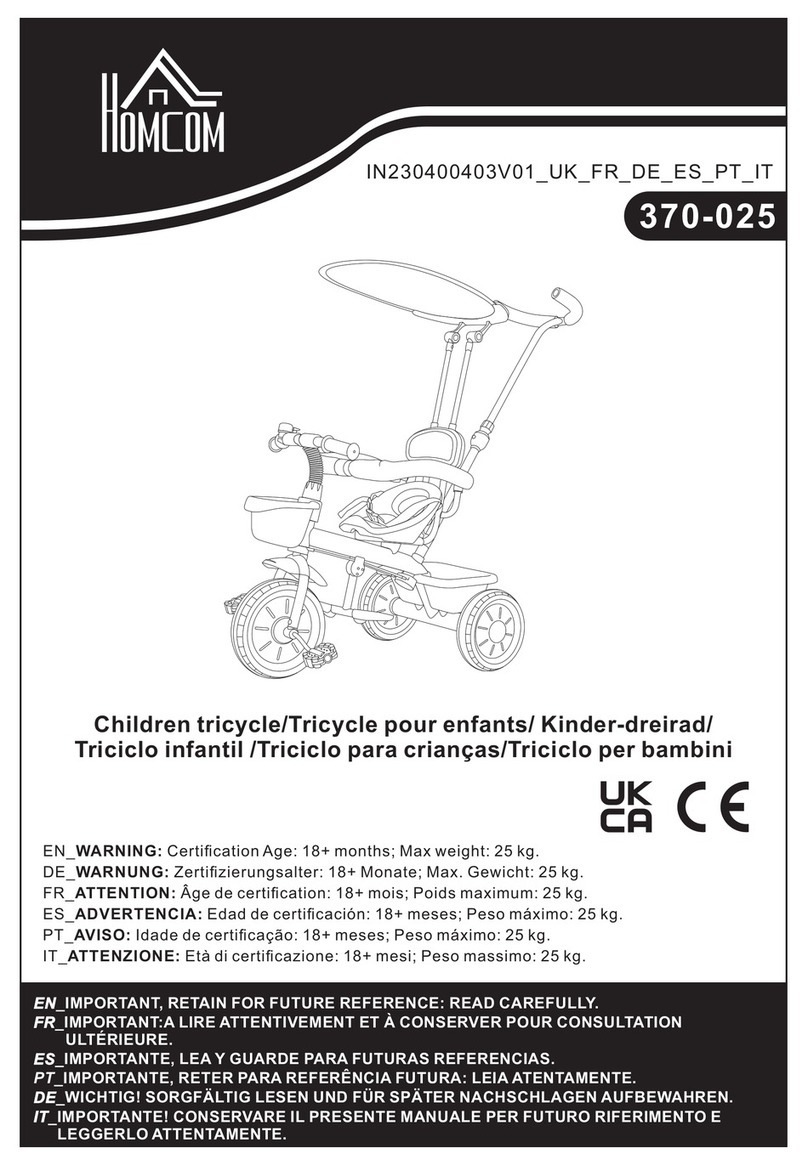 HOMCOM

IN230400403V01_UK_FR_DE_ES_PT_IT

370-025

Children tricycle/Tricycle pour enfants/ Kinder-dreirad/ Triciclo infantil /Triciclo para crianças/Triciclo per bambini

UK CA CE

EN_WARNING: Certification Age: 18+ months; Max weight: 25 kg.
DE_WARNUNG: Zertifizierungsalter: 18+ Monate; Max. Gewicht: 25 kg.
FR_ATTENTION: Âge de certification: 18+ mois; Poids maximum: 25 kg.
ES_ADVERTENCIA: Edad de certificación: 18+ meses; Peso máximo: 25 kg.
PT_AVISO: Idade de certificação: 18+ meses; Peso máximo: 25 kg.
IT_ATTENZIONE: Età di certificazione: 18+ mesi; Peso massimo: 25 kg.

EN_IMPORTANT, RETAIN FOR FUTURE REFERENCE: READ CAREFULLY.
FR_IMPORTANT:A LIRE ATTENTIVEMENT ET À CONSERVER POUR CONSULTATION ULTÉRIEURE.
ES_IMPORTANTE, LEA Y GUARDE PARA FUTURAS REFERENCIAS.
PT_IMPORTANTE, RETER PARA REFERÊNCIA FUTURA: LEIA ATENTAMENTE.
DE_WICHTIG! SORGFÄLTIG LESEN UND FÜR SPÄTER NACHSCHLAGEN AUFBEWAHREN.
IT_IMPORTANTE! CONSERVARE IL PRESENTE MANUALE PER FUTURO RIFERIMENTO E LEGGERLO ATTENTAMENTE.